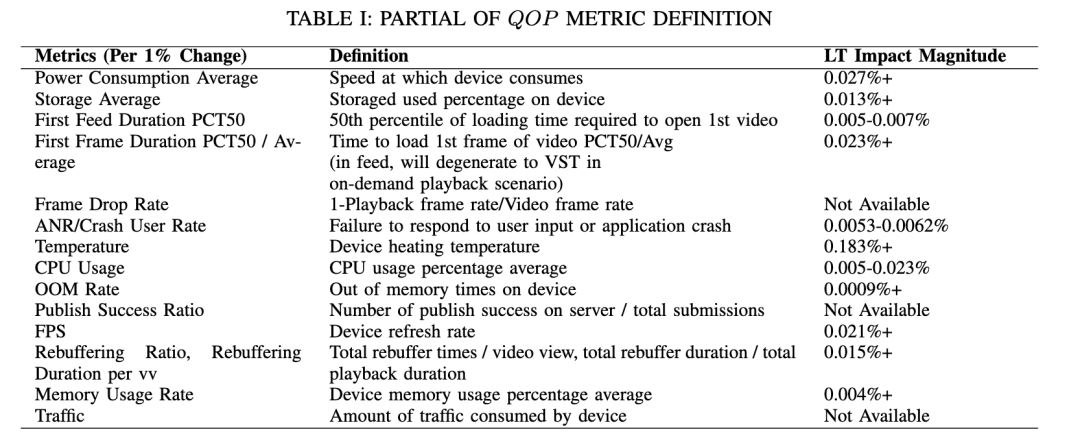 TABLE I: PARTIAL OF $QOP$ METRIC DEFINITION

| Metrics (Per 1% Change) | Definition | LT Impact Magnitude |
|---|---|---|
| Power Consumption Average | Speed at which device consumes | 0.027%+ |
| Storage Average | Storaged used percentage on device | 0.013%+ |
| First Feed Duration PCT50 | 50th percentile of loading time required to open 1st video | 0.005-0.007% |
| First Frame Duration PCT50 / Average | Time to load 1st frame of video PCT50/Avg (in feed, will degenerate to VST in on-demand playback scenario) | 0.023%+ |
| Frame Drop Rate | 1-Playback frame rate/Video frame rate | Not Available |
| ANR/Crash User Rate | Failure to respond to user input or application crash | 0.0053-0.0062% |
| Temperature | Device heating temperature | 0.183%+ |
| CPU Usage | CPU usage percentage average | 0.005-0.023% |
| OOM Rate | Out of memory times on device | 0.0009%+ |
| Publish Success Ratio | Number of publish success on server / total submissions | Not Available |
| FPS | Device refresh rate | 0.021%+ |
| Rebuffering Ratio, Rebuffering Duration per vv | Total rebuffer times / video view, total rebuffer duration / total playback duration | 0.015%+ |
| Memory Usage Rate | Device memory usage percentage average | 0.004%+ |
| Traffic | Amount of traffic consumed by device | Not Available |